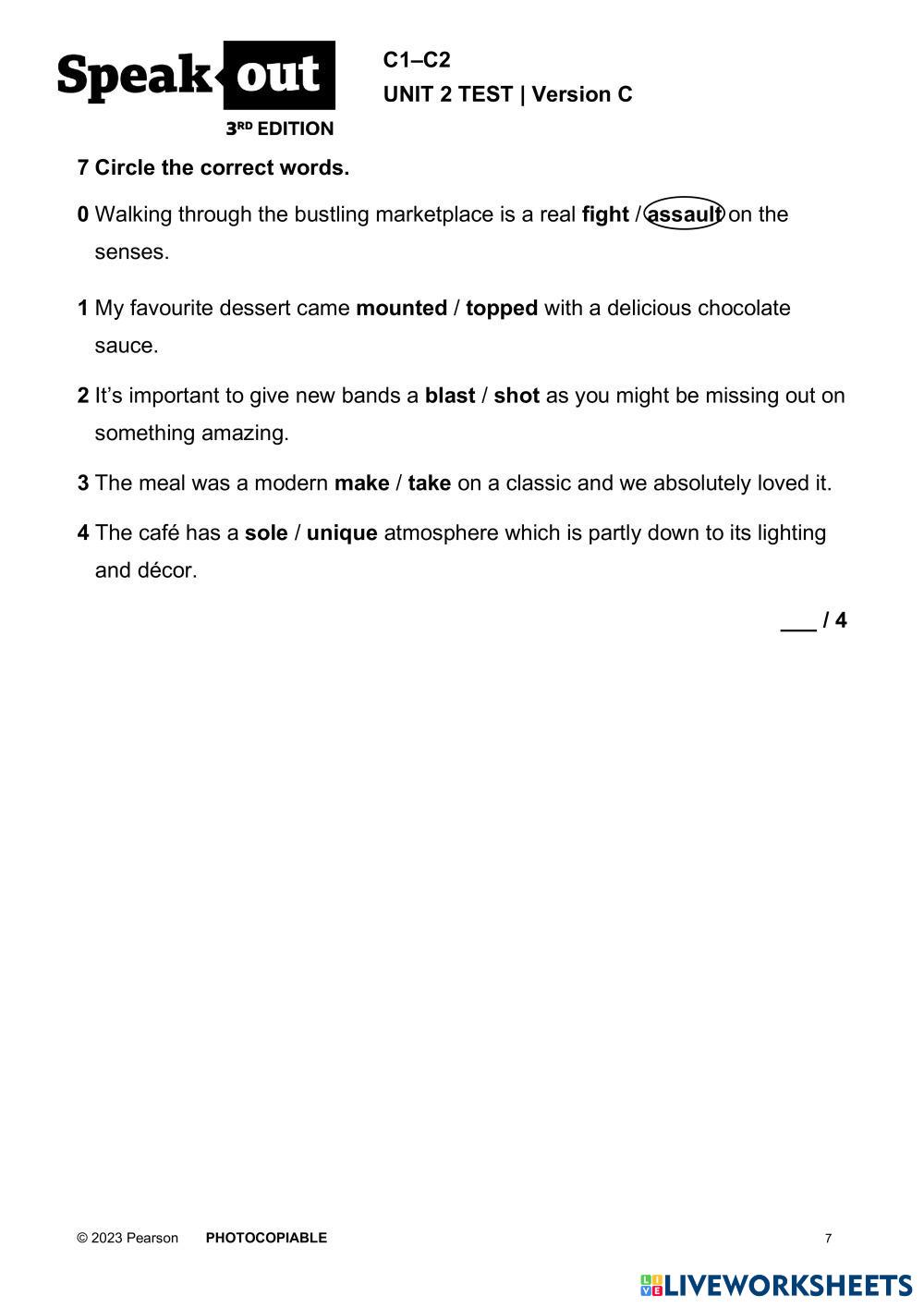 Speak out
3RD EDITION

C1–C2
UNIT 2 TEST | Version C

7 Circle the correct words.

0 Walking through the bustling marketplace is a real fight / assault on the senses.

1 My favourite dessert came mounted / topped with a delicious chocolate sauce.

2 It's important to give new bands a blast / shot as you might be missing out on something amazing.

3 The meal was a modern make / take on a classic and we absolutely loved it.

4 The café has a sole / unique atmosphere which is partly down to its lighting and décor.

___ / 4

© 2023 Pearson PHOTOCOPIABLE 7

LIVEWORKSHEETS